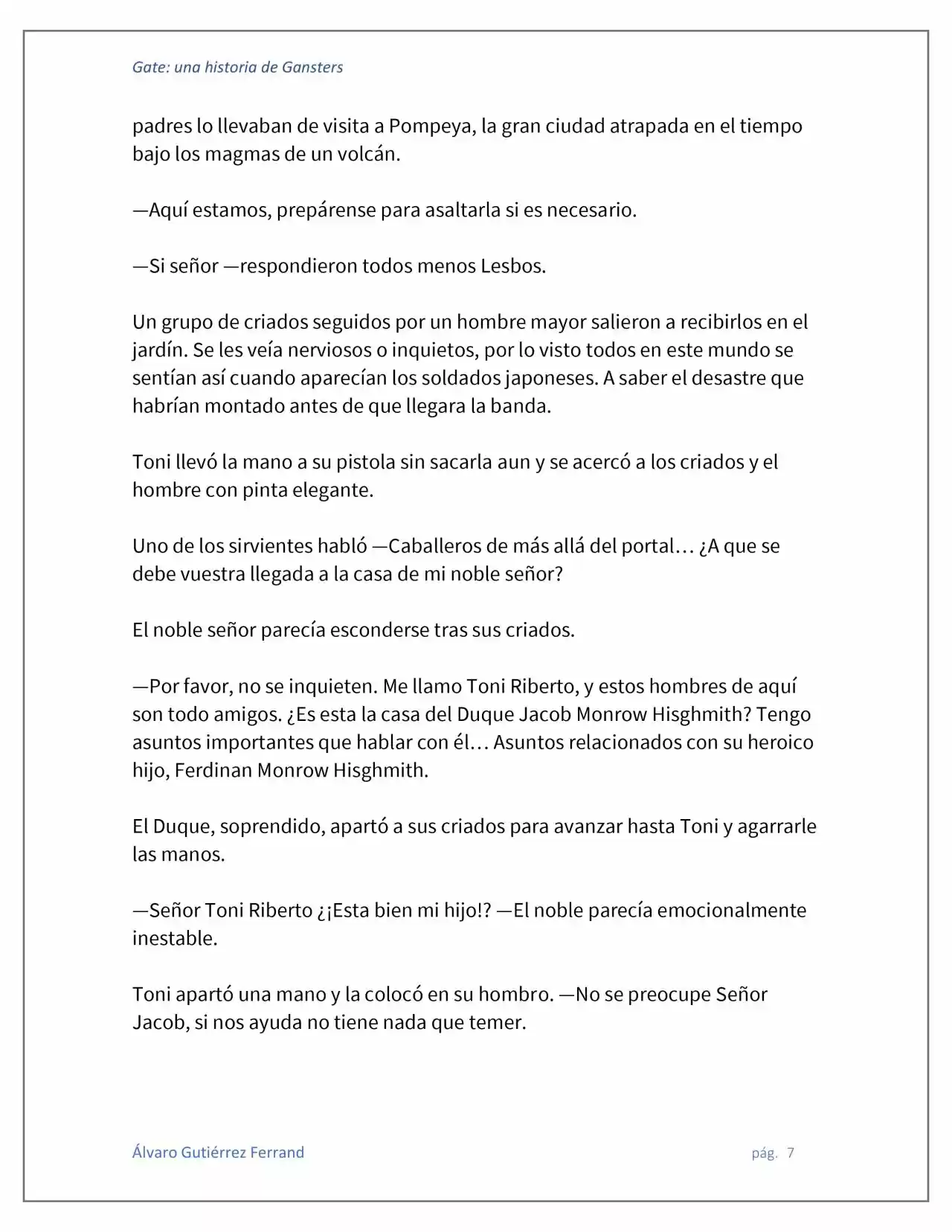 Gate: una historia de Gansters

padres lo llevaban de visita a Pompeya, la gran ciudad atrapada en el tiempo bajo los magmas de un volcán.

—Aquí estamos, prepárense para asaltarla si es necesario.

—Si señor —respondieron todos menos Lesbos.

Un grupo de criados seguidos por un hombre mayor salieron a recibirlos en el jardín. Se les veía nerviosos o inquietos, por lo visto todos en este mundo se sentían así cuando aparecían los soldados japoneses. A saber el desastre que habrían montado antes de que llegara la banda.

Toni llevó la mano a su pistola sin sacarla aun y se acercó a los criados y el hombre con pinta elegante.

Uno de los sirvientes habló —Caballeros de más allá del portal… ¿A que se debe vuestra llegada a la casa de mi noble señor?

El noble señor parecía esconderse tras sus criados.

—Por favor, no se inquieten. Me llamo Toni Riberto, y estos hombres de aquí son todo amigos. ¿Es esta la casa del Duque Jacob Monrow Hisghmith? Tengo asuntos importantes que hablar con él… Asuntos relacionados con su heroico hijo, Ferdinan Monrow Hisghmith.

El Duque, soprendido, apartó a sus criados para avanzar hasta Toni y agarrarle las manos.

—Señor Toni Riberto ¿¡Esta bien mi hijo!? —El noble parecía emocionalmente inestable.

Toni apartó una mano y la colocó en su hombro. —No se preocupe Señor Jacob, si nos ayuda no tiene nada que temer.

Álvaro Gutiérrez Ferrand

pág. 7